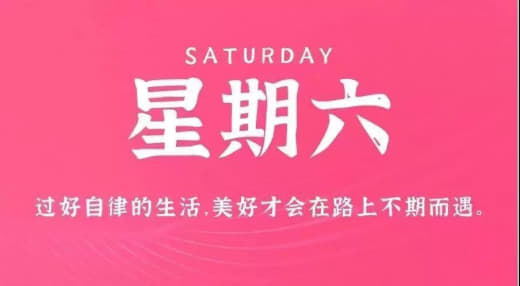 SATURDAY

星期六

过好自律的生活,美好才会在路上不期而遇。